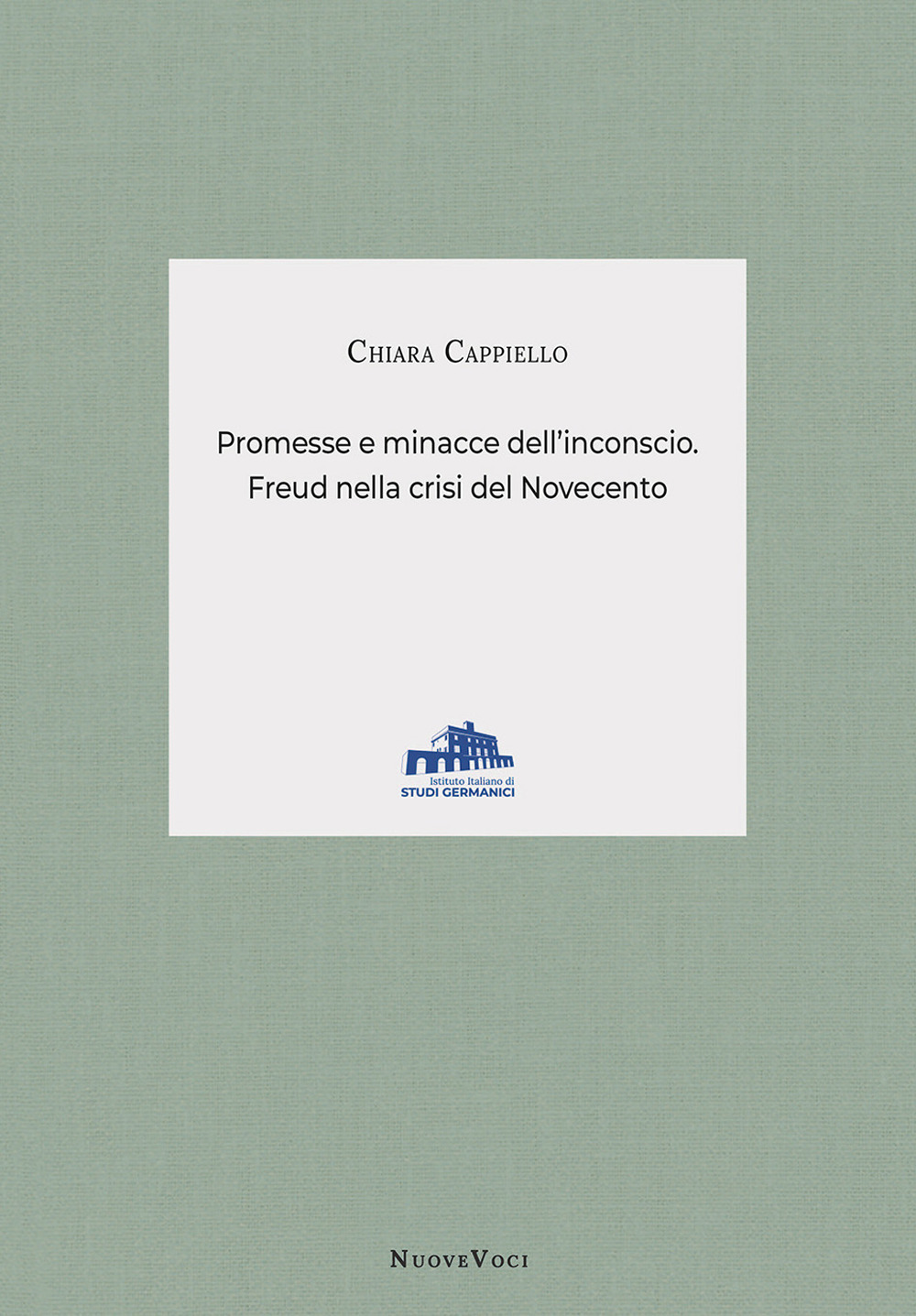 Chiara Cappiello

Promesse e minacce dell'inconscio.
Freud nella crisi del Novecento

Istituto Italiano di
STUDI GERMANICI

NuoveVoci